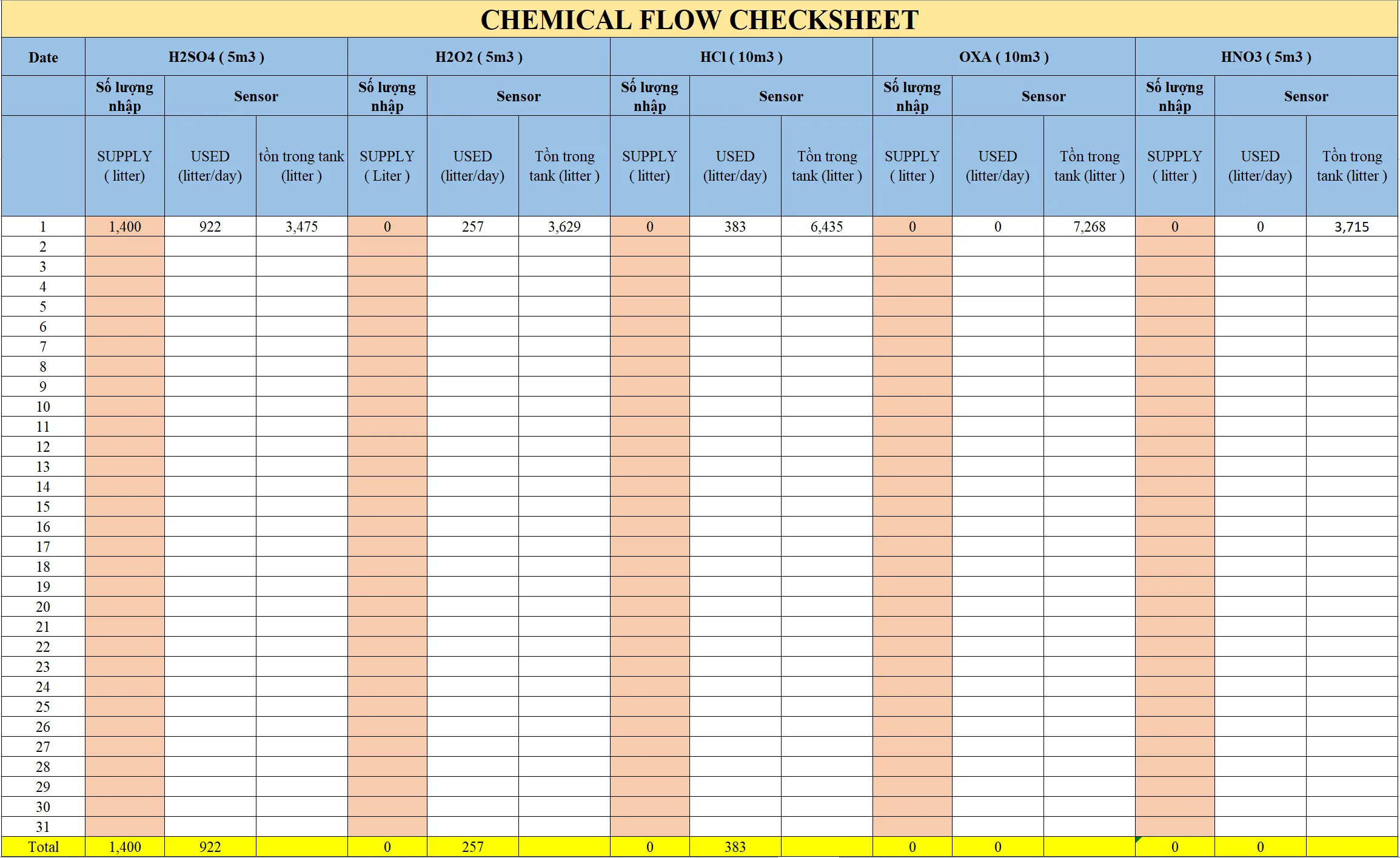 CHEMICAL FLOW CHECKSHEET

| Date | H2SO4 ( 5m3 ) | | | H2O2 ( 5m3 ) | | | HCl ( 10m3 ) | | | OXA ( 10m3 ) | | | HNO3 ( 5m3 ) | | |
|---|---|---|---|---|---|---|---|---|---|---|---|---|---|---|---|
| | Số lượng nhập | Sensor | | Số lượng nhập | Sensor | | Số lượng nhập | Sensor | | Số lượng nhập | Sensor | | Số lượng nhập | Sensor | |
| | SUPPLY ( litter) | USED (litter/day) | tồn trong tank (litter ) | SUPPLY ( Liter ) | USED (litter/day) | Tồn trong tank (litter ) | SUPPLY ( litter) | USED (litter/day) | Tồn trong tank (litter ) | SUPPLY ( litter ) | USED (litter/day) | Tồn trong tank (litter ) | SUPPLY ( litter ) | USED (litter/day) | Tồn trong tank (litter ) |
| 1 | 1,400 | 922 | 3,475 | 0 | 257 | 3,629 | 0 | 383 | 6,435 | 0 | 0 | 7,268 | 0 | 0 | 3,715 |
| 2 | | | | | | | | | | | | | | | |
| 3 | | | | | | | | | | | | | | | |
| 4 | | | | | | | | | | | | | | | |
| 5 | | | | | | | | | | | | | | | |
| 6 | | | | | | | | | | | | | | | |
| 7 | | | | | | | | | | | | | | | |
| 8 | | | | | | | | | | | | | | | |
| 9 | | | | | | | | | | | | | | | |
| 10 | | | | | | | | | | | | | | | |
| 11 | | | | | | | | | | | | | | | |
| 12 | | | | | | | | | | | | | | | |
| 13 | | | | | | | | | | | | | | | |
| 14 | | | | | | | | | | | | | | | |
| 15 | | | | | | | | | | | | | | | |
| 16 | | | | | | | | | | | | | | | |
| 17 | | | | | | | | | | | | | | | |
| 18 | | | | | | | | | | | | | | | |
| 19 | | | | | | | | | | | | | | | |
| 20 | | | | | | | | | | | | | | | |
| 21 | | | | | | | | | | | | | | | |
| 22 | | | | | | | | | | | | | | | |
| 23 | | | | | | | | | | | | | | | |
| 24 | | | | | | | | | | | | | | | |
| 25 | | | | | | | | | | | | | | | |
| 26 | | | | | | | | | | | | | | | |
| 27 | | | | | | | | | | | | | | | |
| 28 | | | | | | | | | | | | | | | |
| 29 | | | | | | | | | | | | | | | |
| 30 | | | | | | | | | | | | | | | |
| 31 | | | | | | | | | | | | | | | |
| Total | 1,400 | 922 | | 0 | 257 | | 0 | 383 | | 0 | 0 | | 0 | 0 | |